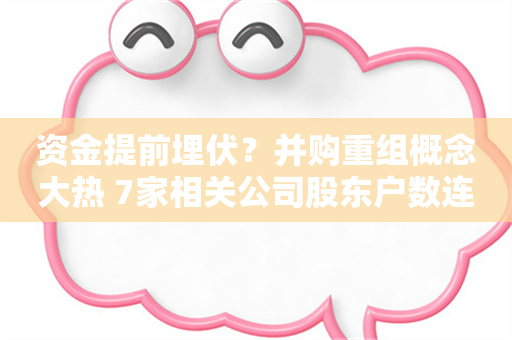 资金提前埋伏？并购重组概念大热 7家相关公司股东户数连